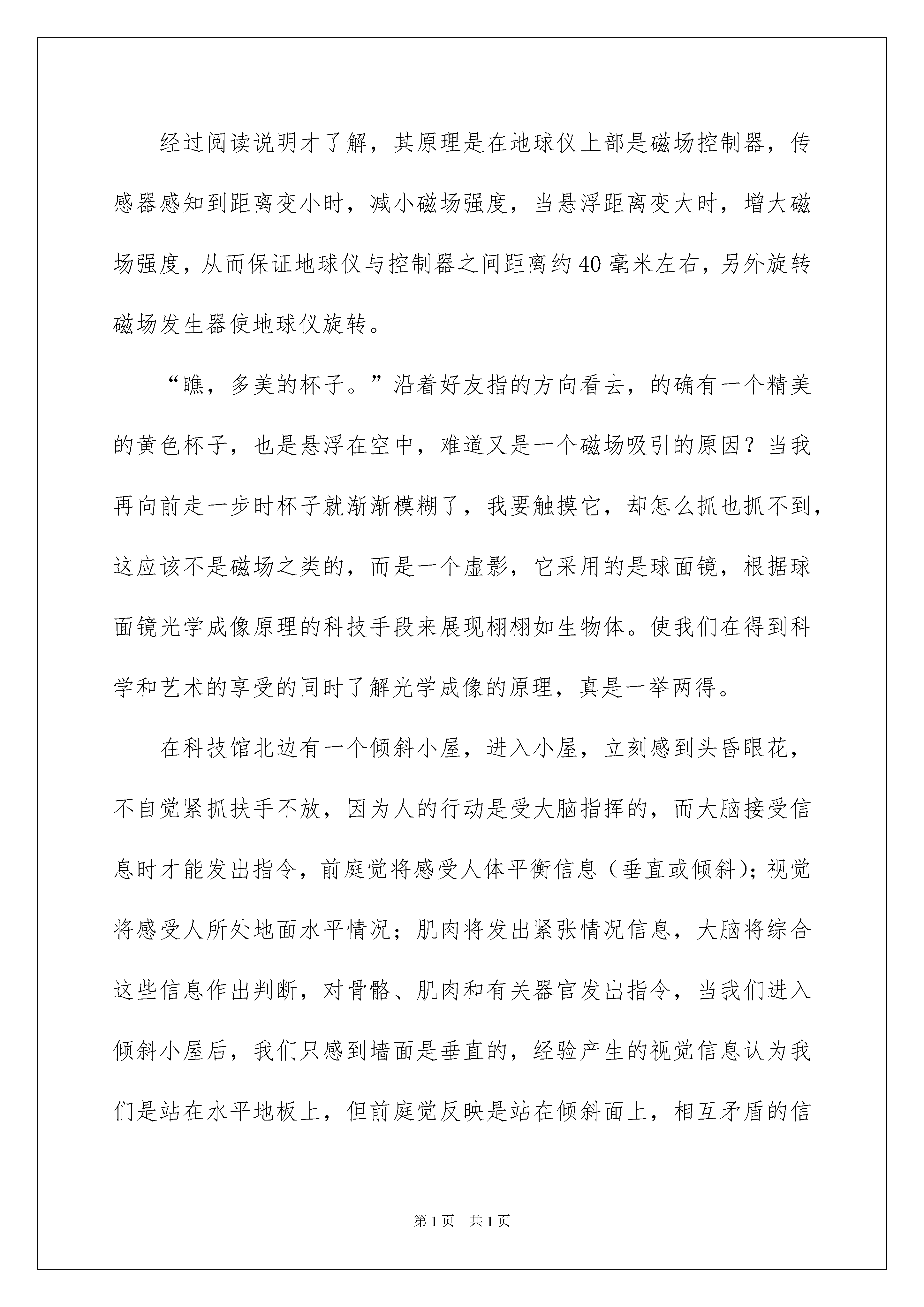 经过阅读说明才了解，其原理是在地球仪上部是磁场控制器，传感器感知到距离变小时，减小磁场强度，当悬浮距离变大时，增大磁场强度，从而保证地球仪与控制器之间距离约40毫米左右，另外旋转磁场发生器使地球仪旋转。

“瞧，多美的杯子。”沿着好友指的方向看去，的确有一个精美的黄色杯子，也是悬浮在空中，难道又是一个磁场吸引的原因？当我再向前走一步时杯子就渐渐模糊了，我要触摸它，却怎么抓也抓不到，这应该不是磁场之类的，而是一个虚影，它采用的是球面镜，根据球面镜光学成像原理的科技手段来展现栩栩如生物体。使我们在得到科学和艺术的享受的同时了解光学成像的原理，真是一举两得。

在科技馆北边有一个倾斜小屋，进入小屋，立刻感到头昏眼花，不自觉紧抓扶手不放，因为人的行动是受大脑指挥的，而大脑接受信息时才能发出指令，前庭觉将感受人体平衡信息（垂直或倾斜）；视觉将感受人所处地面水平情况；肌肉将发出紧张情况信息，大脑将综合这些信息作出判断，对骨骼、肌肉和有关器官发出指令，当我们进入倾斜小屋后，我们只感到墙面是垂直的，经验产生的视觉信息认为我们是站在水平地板上，但前庭觉反映是站在倾斜面上，相互矛盾的信

第1页　共1页